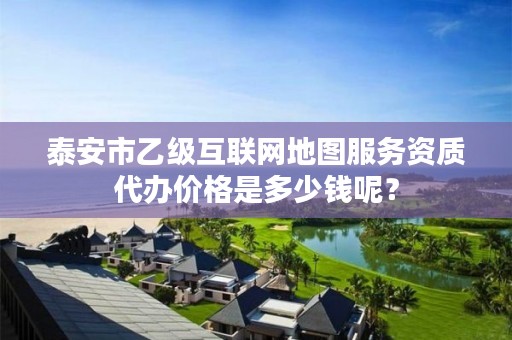 泰安市乙级互联网地图服务资质代办价格是多少钱呢？